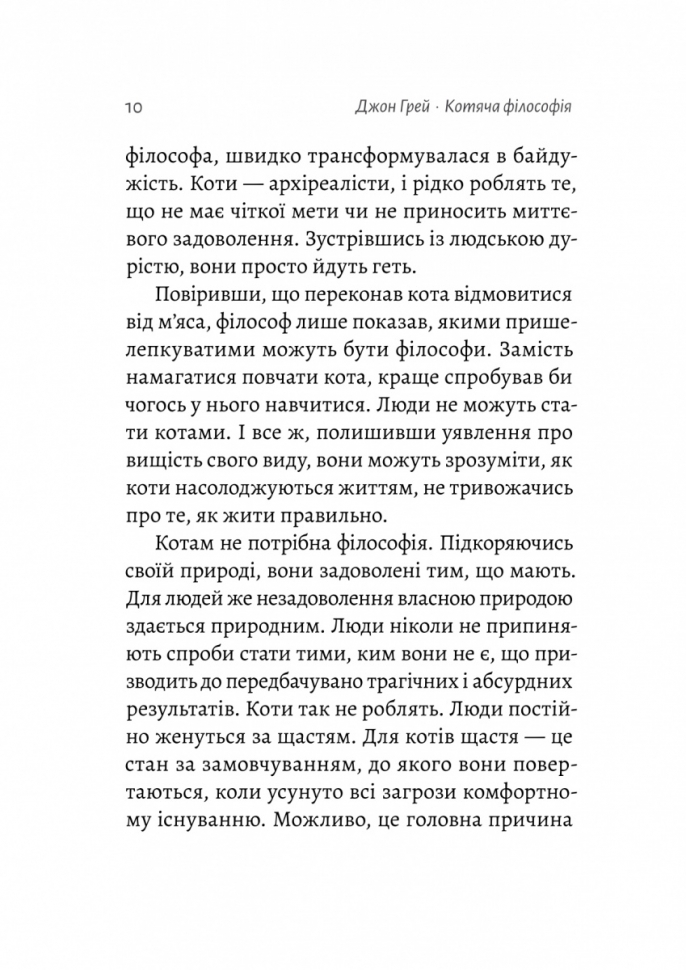 10 Джон Грей · Котяча філософія

філософа, швидко трансформувалася в байдужість. Коти — архіреалісти, і рідко роблять те, що не має чіткої мети чи не приносить миттєвого задоволення. Зустрівшись із людською дурістю, вони просто йдуть геть.

Повіривши, що переконав кота відмовитися від м'яса, філософ лише показав, якими пришелепкуватими можуть бути філософи. Замість намагатися повчати кота, краще спробував би чогось у нього навчитися. Люди не можуть стати котами. І все ж, полишивши уявлення про вищість свого виду, вони можуть зрозуміти, як коти насолоджуються життям, не тривожачись про те, як жити правильно.

Котам не потрібна філософія. Підкоряючись своїй природі, вони задоволені тим, що мають. Для людей же незадоволення власною природою здається природним. Люди ніколи не припиняють спроби стати тими, ким вони не є, що призводить до передбачувано трагічних і абсурдних результатів. Коти так не роблять. Люди постійно женуться за щастям. Для котів щастя — це стан за замовчуванням, до якого вони повертаються, коли усунуто всі загрози комфортному існуванню. Можливо, це головна причина